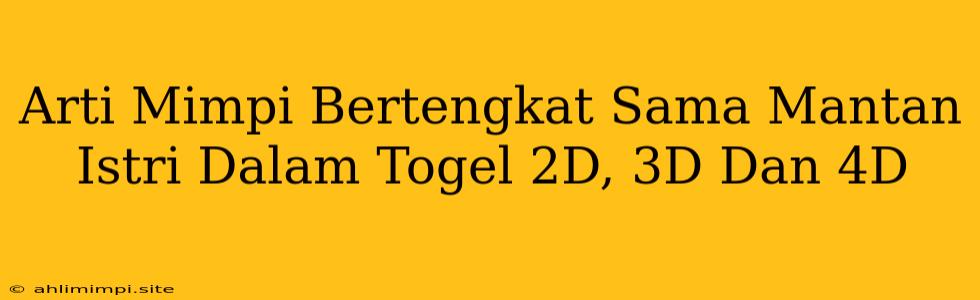 Arti Mimpi Bertengkat Sama Mantan Istri Dalam Togel 2D, 3D Dan 4D

© ahlimimpi.site